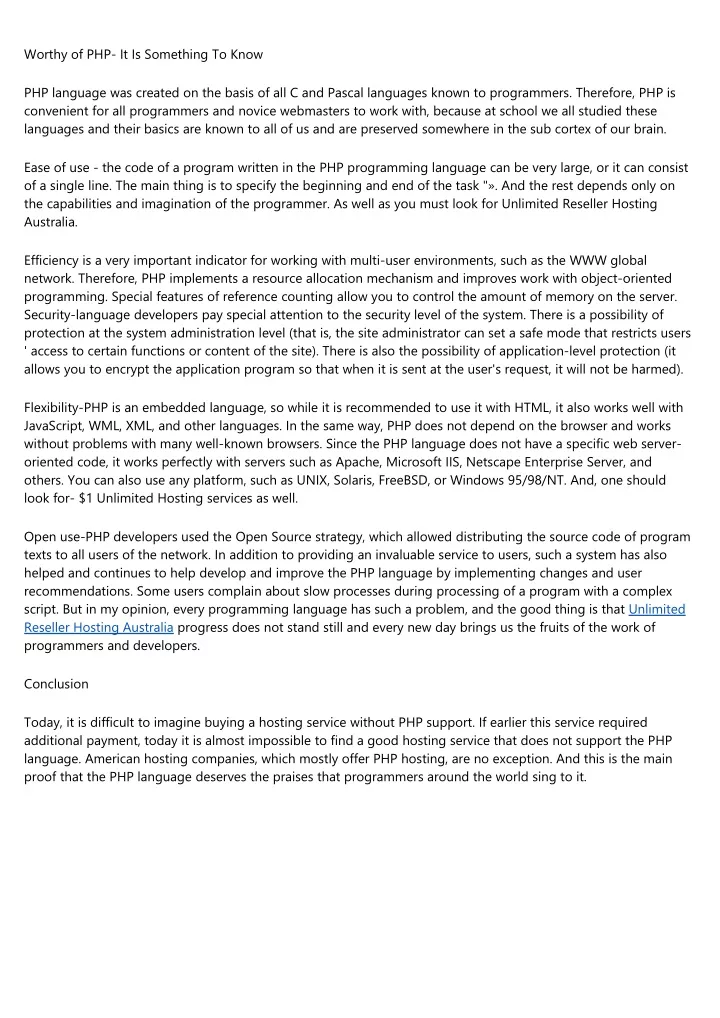 Worthy of PHP- It Is Something To Know

PHP language was created on the basis of all C and Pascal languages known to programmers. Therefore, PHP is convenient for all programmers and novice webmasters to work with, because at school we all studied these languages and their basics are known to all of us and are preserved somewhere in the sub cortex of our brain.

Ease of use - the code of a program written in the PHP programming language can be very large, or it can consist of a single line. The main thing is to specify the beginning and end of the task "». And the rest depends only on the capabilities and imagination of the programmer. As well as you must look for Unlimited Reseller Hosting Australia.

Efficiency is a very important indicator for working with multi-user environments, such as the WWW global network. Therefore, PHP implements a resource allocation mechanism and improves work with object-oriented programming. Special features of reference counting allow you to control the amount of memory on the server. Security-language developers pay special attention to the security level of the system. There is a possibility of protection at the system administration level (that is, the site administrator can set a safe mode that restricts users ' access to certain functions or content of the site). There is also the possibility of application-level protection (it allows you to encrypt the application program so that when it is sent at the user's request, it will not be harmed).

Flexibility-PHP is an embedded language, so while it is recommended to use it with HTML, it also works well with JavaScript, WML, XML, and other languages. In the same way, PHP does not depend on the browser and works without problems with many well-known browsers. Since the PHP language does not have a specific web server-oriented code, it works perfectly with servers such as Apache, Microsoft IIS, Netscape Enterprise Server, and others. You can also use any platform, such as UNIX, Solaris, FreeBSD, or Windows 95/98/NT. And, one should look for- $1 Unlimited Hosting services as well.

Open use-PHP developers used the Open Source strategy, which allowed distributing the source code of program texts to all users of the network. In addition to providing an invaluable service to users, such a system has also helped and continues to help develop and improve the PHP language by implementing changes and user recommendations. Some users complain about slow processes during processing of a program with a complex script. But in my opinion, every programming language has such a problem, and the good thing is that Unlimited Reseller Hosting Australia progress does not stand still and every new day brings us the fruits of the work of programmers and developers.

Conclusion

Today, it is difficult to imagine buying a hosting service without PHP support. If earlier this service required additional payment, today it is almost impossible to find a good hosting service that does not support the PHP language. American hosting companies, which mostly offer PHP hosting, are no exception. And this is the main proof that the PHP language deserves the praises that programmers around the world sing to it.